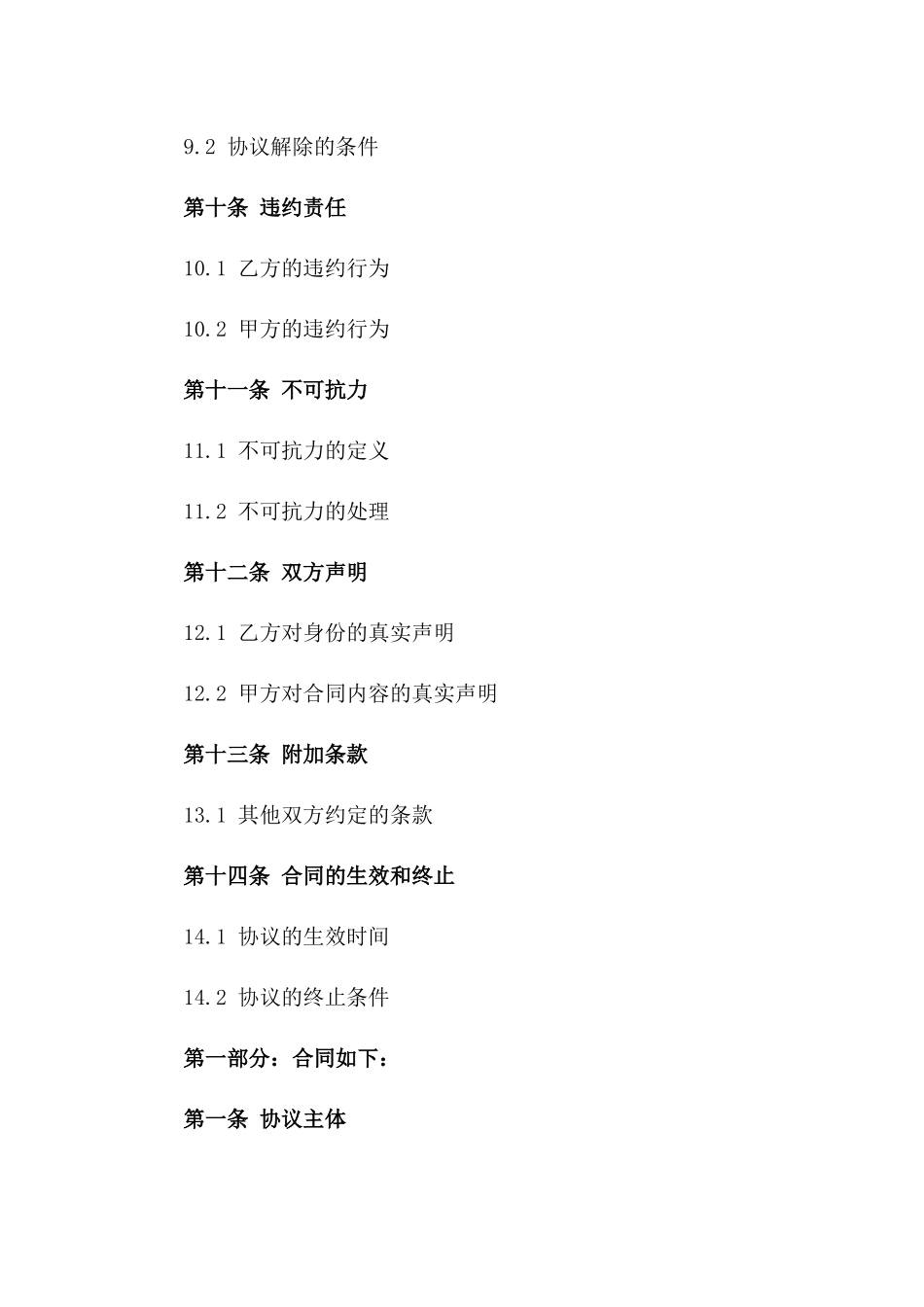 9.2 协议解除的条件

第十条 违约责任

10.1 乙方的违约行为

10.2 甲方的违约行为

第十一条 不可抗力

11.1 不可抗力的定义

11.2 不可抗力的处理

第十二条 双方声明

12.1 乙方对身份的真实声明

12.2 甲方对合同内容的真实声明

第十三条 附加条款

13.1 其他双方约定的条款

第十四条 合同的生效和终止

14.1 协议的生效时间

14.2 协议的终止条件

第一部分：合同如下：

第一条 协议主体